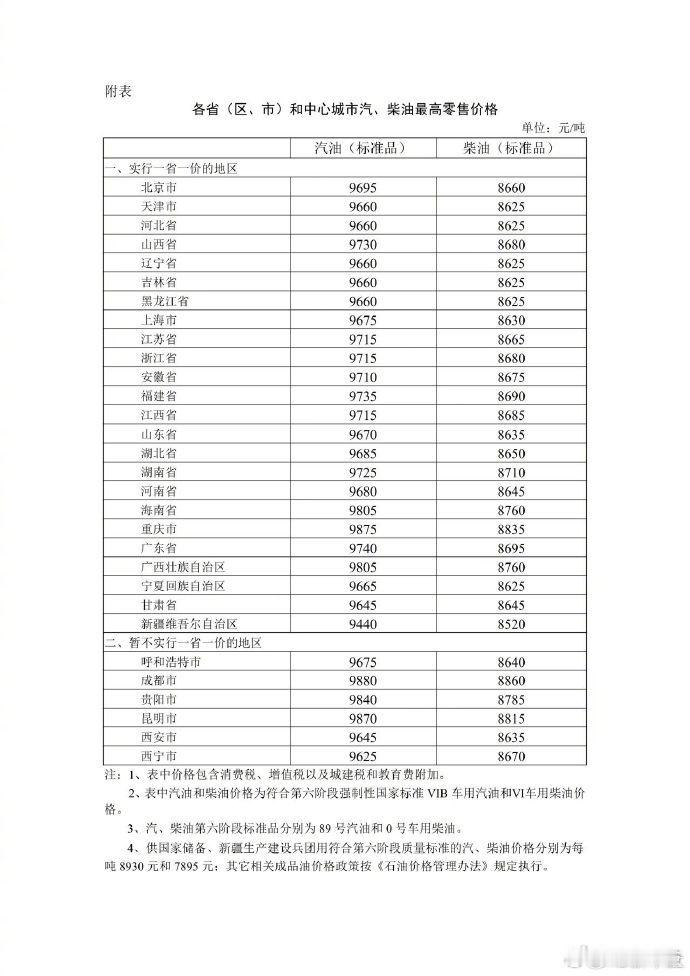 附表

各省（区、市）和中心城市汽、柴油最高零售价格

单位：元/吨

| | 汽油（标准品） | 柴油（标准品） |
|---|---|---|
| 一、实行一省一价的地区 | | |
| 北京市 | 9695 | 8660 |
| 天津市 | 9660 | 8625 |
| 河北省 | 9660 | 8625 |
| 山西省 | 9730 | 8680 |
| 辽宁省 | 9660 | 8625 |
| 吉林省 | 9660 | 8625 |
| 黑龙江省 | 9660 | 8625 |
| 上海市 | 9675 | 8630 |
| 江苏省 | 9715 | 8665 |
| 浙江省 | 9715 | 8680 |
| 安徽省 | 9710 | 8675 |
| 福建省 | 9735 | 8690 |
| 江西省 | 9715 | 8685 |
| 山东省 | 9670 | 8635 |
| 湖北省 | 9685 | 8650 |
| 湖南省 | 9725 | 8710 |
| 河南省 | 9680 | 8645 |
| 海南省 | 9805 | 8760 |
| 重庆市 | 9875 | 8835 |
| 广东省 | 9740 | 8695 |
| 广西壮族自治区 | 9805 | 8760 |
| 宁夏回族自治区 | 9665 | 8625 |
| 甘肃省 | 9645 | 8645 |
| 新疆维吾尔自治区 | 9440 | 8520 |
| 二、暂不实行一省一价的地区 | | |
| 呼和浩特市 | 9675 | 8640 |
| 成都市 | 9880 | 8860 |
| 贵阳市 | 9840 | 8785 |
| 昆明市 | 9870 | 8815 |
| 西安市 | 9645 | 8635 |
| 西宁市 | 9625 | 8670 |

注：1、表中价格包含消费税、增值税以及城建税和教育费附加。

2、表中汽油和柴油价格为符合第六阶段强制性国家标准 VIB 车用汽油和VI车用柴油价格。

3、汽、柴油第六阶段标准品分别为 89 号汽油和 0 号车用柴油。

4、供国家储备、新疆生产建设兵团用符合第六阶段质量标准的汽、柴油价格分别为每吨 8930 元和 7895 元；其它相关成品油价格政策按《石油价格管理办法》规定执行。